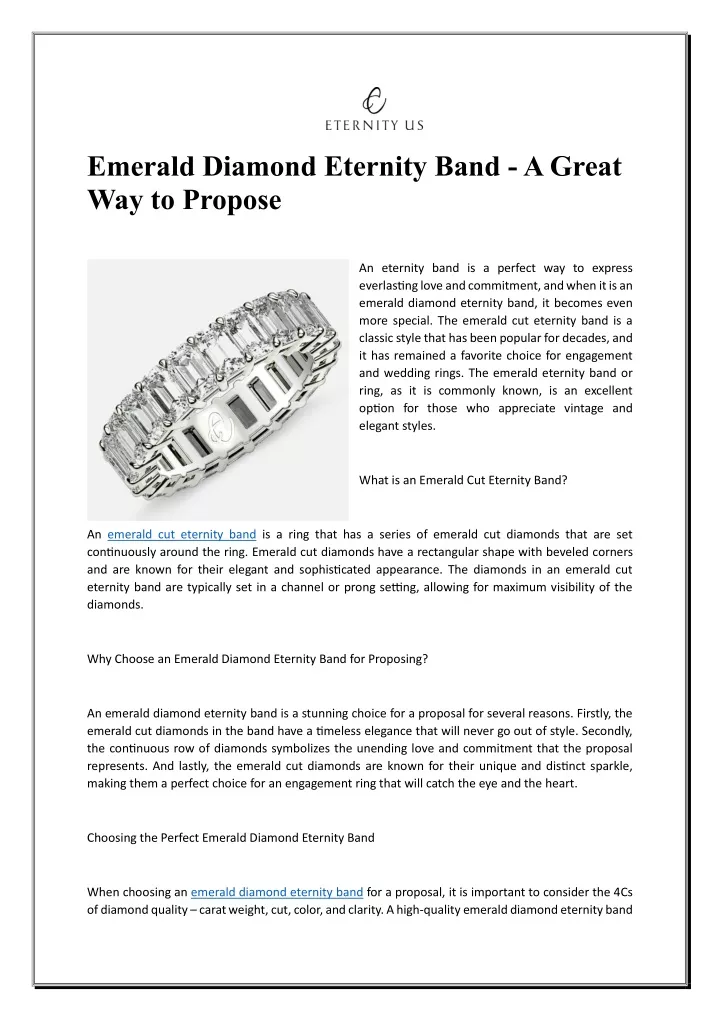 ETERNITY US

Emerald Diamond Eternity Band - A Great Way to Propose

An eternity band is a perfect way to express everlasting love and commitment, and when it is an emerald diamond eternity band, it becomes even more special. The emerald cut eternity band is a classic style that has been popular for decades, and it has remained a favorite choice for engagement and wedding rings. The emerald eternity band or ring, as it is commonly known, is an excellent option for those who appreciate vintage and elegant styles.

What is an Emerald Cut Eternity Band?

An emerald cut eternity band is a ring that has a series of emerald cut diamonds that are set continuously around the ring. Emerald cut diamonds have a rectangular shape with beveled corners and are known for their elegant and sophisticated appearance. The diamonds in an emerald cut eternity band are typically set in a channel or prong setting, allowing for maximum visibility of the diamonds.

Why Choose an Emerald Diamond Eternity Band for Proposing?

An emerald diamond eternity band is a stunning choice for a proposal for several reasons. Firstly, the emerald cut diamonds in the band have a timeless elegance that will never go out of style. Secondly, the continuous row of diamonds symbolizes the unending love and commitment that the proposal represents. And lastly, the emerald cut diamonds are known for their unique and distinct sparkle, making them a perfect choice for an engagement ring that will catch the eye and the heart.

Choosing the Perfect Emerald Diamond Eternity Band

When choosing an emerald diamond eternity band for a proposal, it is important to consider the 4Cs of diamond quality – carat weight, cut, color, and clarity. A high-quality emerald diamond eternity band